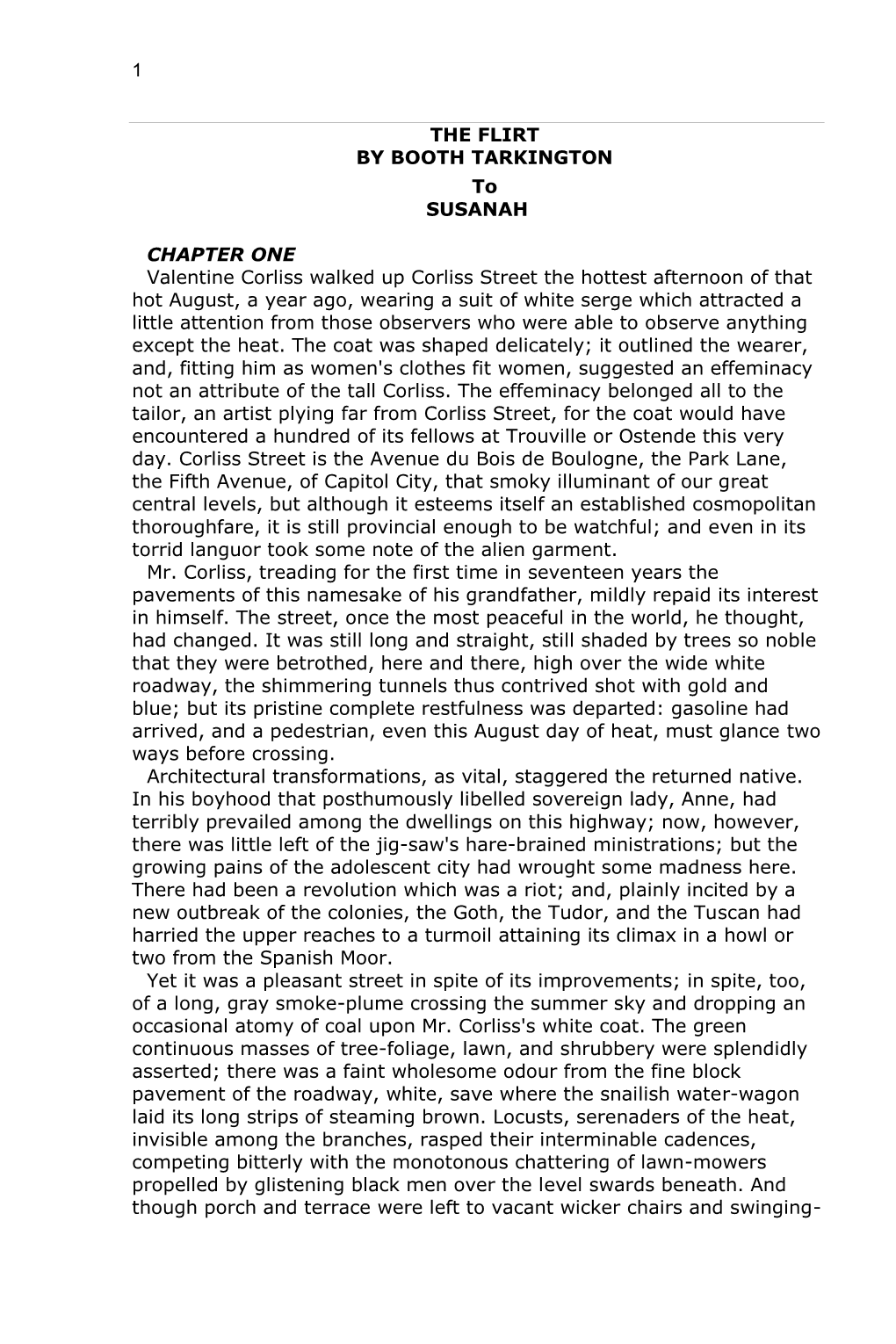 1

THE FLIRT
BY BOOTH TARKINGTON
To
SUSANAH

CHAPTER ONE

Valentine Corliss walked up Corliss Street the hottest afternoon of that hot August, a year ago, wearing a suit of white serge which attracted a little attention from those observers who were able to observe anything except the heat. The coat was shaped delicately; it outlined the wearer, and, fitting him as women's clothes fit women, suggested an effeminacy not an attribute of the tall Corliss. The effeminacy belonged all to the tailor, an artist plying far from Corliss Street, for the coat would have encountered a hundred of its fellows at Trouville or Ostende this very day. Corliss Street is the Avenue du Bois de Boulogne, the Park Lane, the Fifth Avenue, of Capitol City, that smoky illuminant of our great central levels, but although it esteems itself an established cosmopolitan thoroughfare, it is still provincial enough to be watchful; and even in its torrid languor took some note of the alien garment.

Mr. Corliss, treading for the first time in seventeen years the pavements of this namesake of his grandfather, mildly repaid its interest in himself. The street, once the most peaceful in the world, he thought, had changed. It was still long and straight, still shaded by trees so noble that they were betrothed, here and there, high over the wide white roadway, the shimmering tunnels thus contrived shot with gold and blue; but its pristine complete restfulness was departed: gasoline had arrived, and a pedestrian, even this August day of heat, must glance two ways before crossing.

Architectural transformations, as vital, staggered the returned native. In his boyhood that posthumously libelled sovereign lady, Anne, had terribly prevailed among the dwellings on this highway; now, however, there was little left of the jig-saw's hare-brained ministrations; but the growing pains of the adolescent city had wrought some madness here. There had been a revolution which was a riot; and, plainly incited by a new outbreak of the colonies, the Goth, the Tudor, and the Tuscan had harried the upper reaches to a turmoil attaining its climax in a howl or two from the Spanish Moor.

Yet it was a pleasant street in spite of its improvements; in spite, too, of a long, gray smoke-plume crossing the summer sky and dropping an occasional atomy of coal upon Mr. Corliss's white coat. The green continuous masses of tree-foliage, lawn, and shrubbery were splendidly asserted; there was a faint wholesome odour from the fine block pavement of the roadway, white, save where the snailish water-wagon laid its long strips of steaming brown. Locusts, serenaders of the heat, invisible among the branches, rasped their interminable cadences, competing bitterly with the monotonous chattering of lawn-mowers propelled by glistening black men over the level swards beneath. And though porch and terrace were left to vacant wicker chairs and swinging-